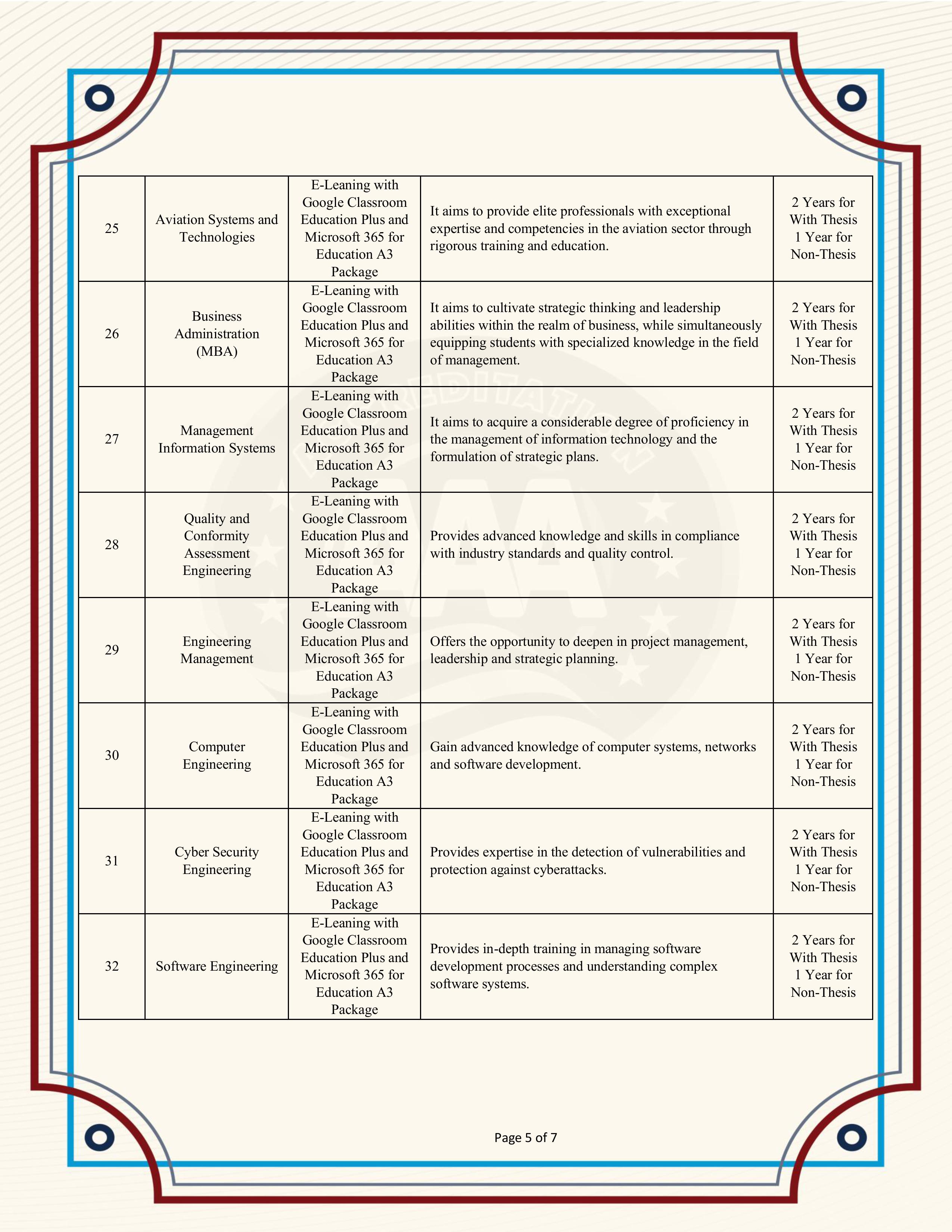 | | | | | |
|---|---|---|---|---|
| 25 | Aviation Systems and Technologies | E-Leaning with Google Classroom Education Plus and Microsoft 365 for Education A3 Package | It aims to provide elite professionals with exceptional expertise and competencies in the aviation sector through rigorous training and education. | 2 Years for With Thesis 1 Year for Non-Thesis |
| 26 | Business Administration (MBA) | E-Leaning with Google Classroom Education Plus and Microsoft 365 for Education A3 Package | It aims to cultivate strategic thinking and leadership abilities within the realm of business, while simultaneously equipping students with specialized knowledge in the field of management. | 2 Years for With Thesis 1 Year for Non-Thesis |
| 27 | Management Information Systems | E-Leaning with Google Classroom Education Plus and Microsoft 365 for Education A3 Package | It aims to acquire a considerable degree of proficiency in the management of information technology and the formulation of strategic plans. | 2 Years for With Thesis 1 Year for Non-Thesis |
| 28 | Quality and Conformity Assessment Engineering | E-Leaning with Google Classroom Education Plus and Microsoft 365 for Education A3 Package | Provides advanced knowledge and skills in compliance with industry standards and quality control. | 2 Years for With Thesis 1 Year for Non-Thesis |
| 29 | Engineering Management | E-Leaning with Google Classroom Education Plus and Microsoft 365 for Education A3 Package | Offers the opportunity to deepen in project management, leadership and strategic planning. | 2 Years for With Thesis 1 Year for Non-Thesis |
| 30 | Computer Engineering | E-Leaning with Google Classroom Education Plus and Microsoft 365 for Education A3 Package | Gain advanced knowledge of computer systems, networks and software development. | 2 Years for With Thesis 1 Year for Non-Thesis |
| 31 | Cyber Security Engineering | E-Leaning with Google Classroom Education Plus and Microsoft 365 for Education A3 Package | Provides expertise in the detection of vulnerabilities and protection against cyberattacks. | 2 Years for With Thesis 1 Year for Non-Thesis |
| 32 | Software Engineering | E-Leaning with Google Classroom Education Plus and Microsoft 365 for Education A3 Package | Provides in-depth training in managing software development processes and understanding complex software systems. | 2 Years for With Thesis 1 Year for Non-Thesis |

Page 5 of 7